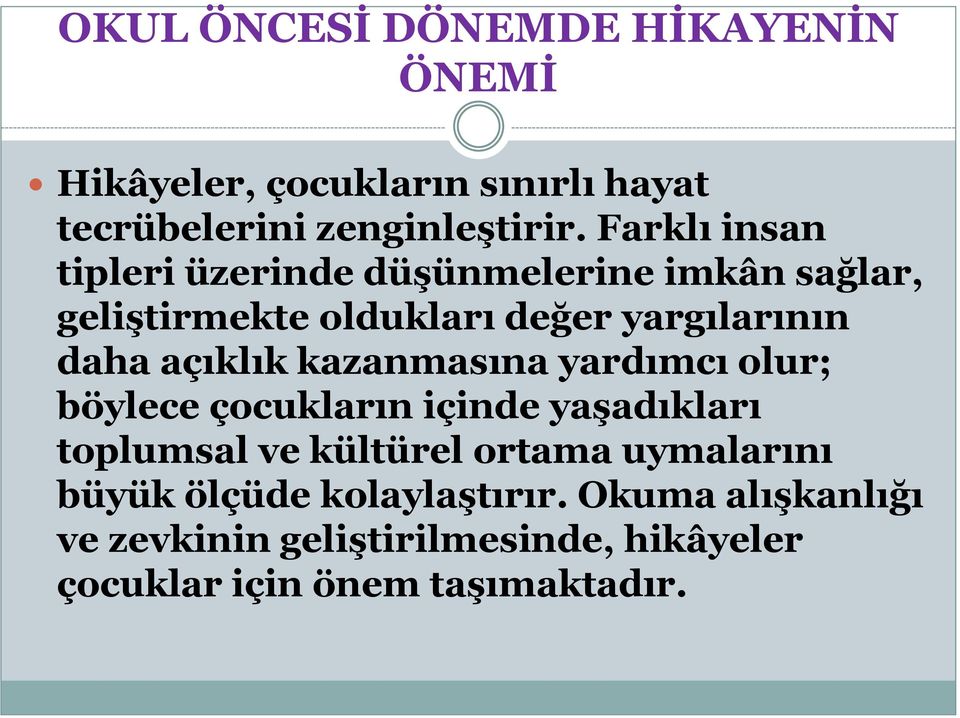 OKUL ÖNCESİ DÖNEMDE HİKAYENİN ÖNEMİ

Hikâyeler, çocukların sınırlı hayat tecrübelerini zenginleştirir. Farklı insan tipleri üzerinde düşünmelerine imkân sağlar, geliştirmekte oldukları değer yargılarının daha açıklık kazanmasına yardımcı olur; böylece çocukların içinde yaşadıkları toplumsal ve kültürel ortama uymalarını büyük ölçüde kolaylaştırır. Okuma alışkanlığı ve zevkinin geliştirilmesinde, hikâyeler çocuklar için önem taşımaktadır.